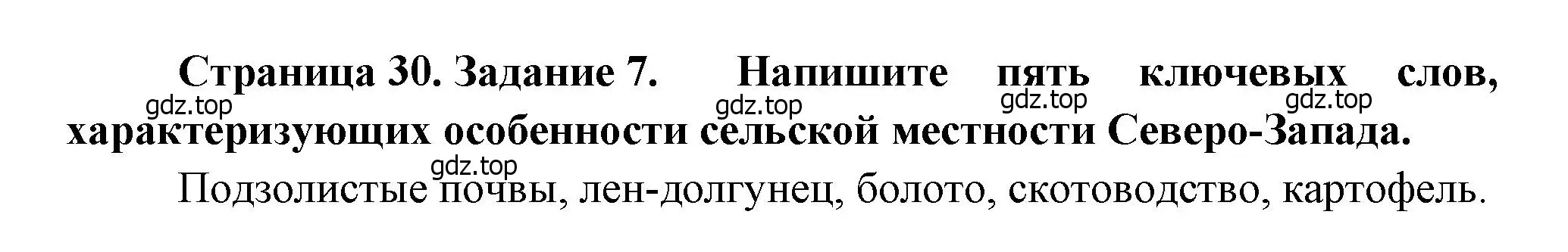 Страница 30. Задание 7. Напишите пять ключевых слов, характеризующих особенности сельской местности Северо-Запада.

gdz.top gdz.top gdz.top gdz.top

gdz.top

Подзолистые почвы, лен-долгунец, болото, скотоводство, картофель.